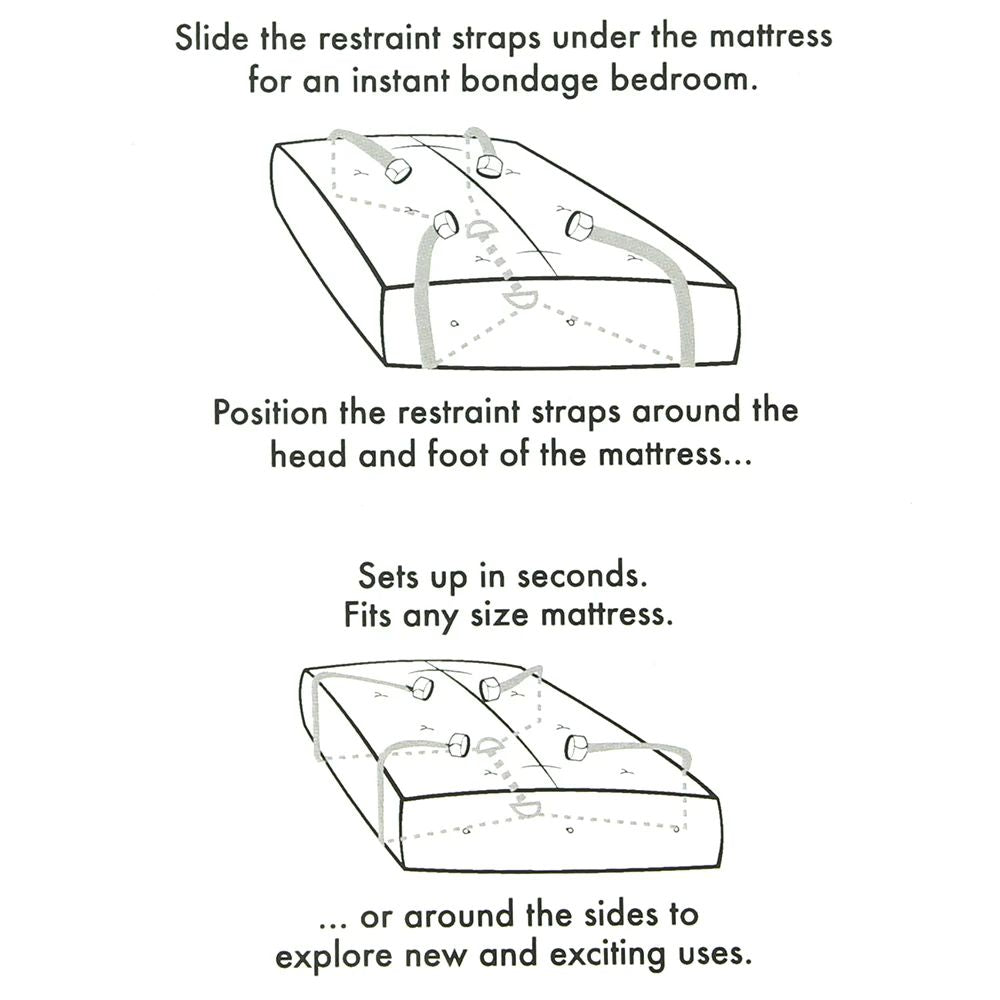 Slide the restraint straps under the mattress for an instant bondage bedroom.

Position the restraint straps around the head and foot of the mattress...

Sets up in seconds.
Fits any size mattress.

... or around the sides to explore new and exciting uses.